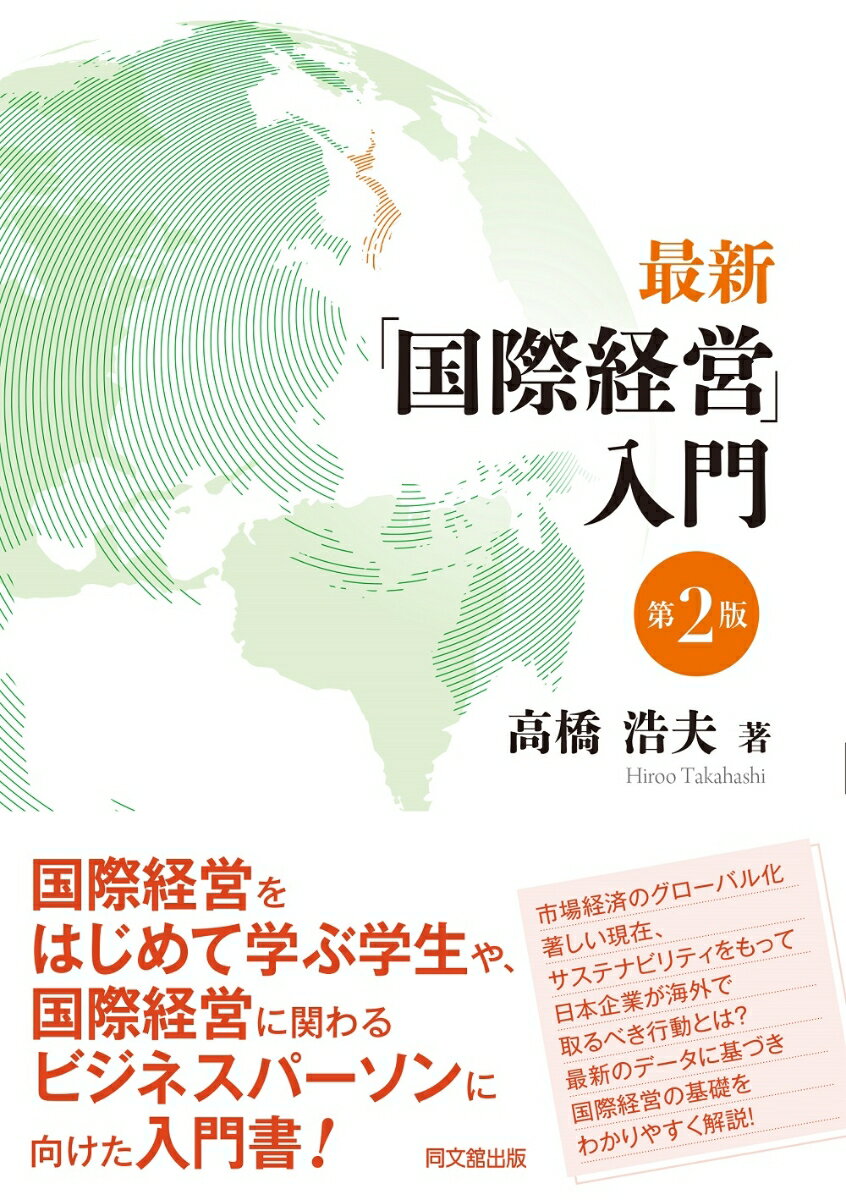 最新
「国際経営」
入門

第2版

高橋 浩夫 著
Hiroo Takahashi

国際経営を
はじめて学ぶ学生や、
国際経営に関わる
ビジネスパーソンに
向けた入門書！

市場経済のグローバル化
著しい現在、
サステナビリティをもって
日本企業が海外で
取るべき行動とは？
最新のデータに基づき
国際経営の基礎を
わかりやすく解説！

同文舘出版